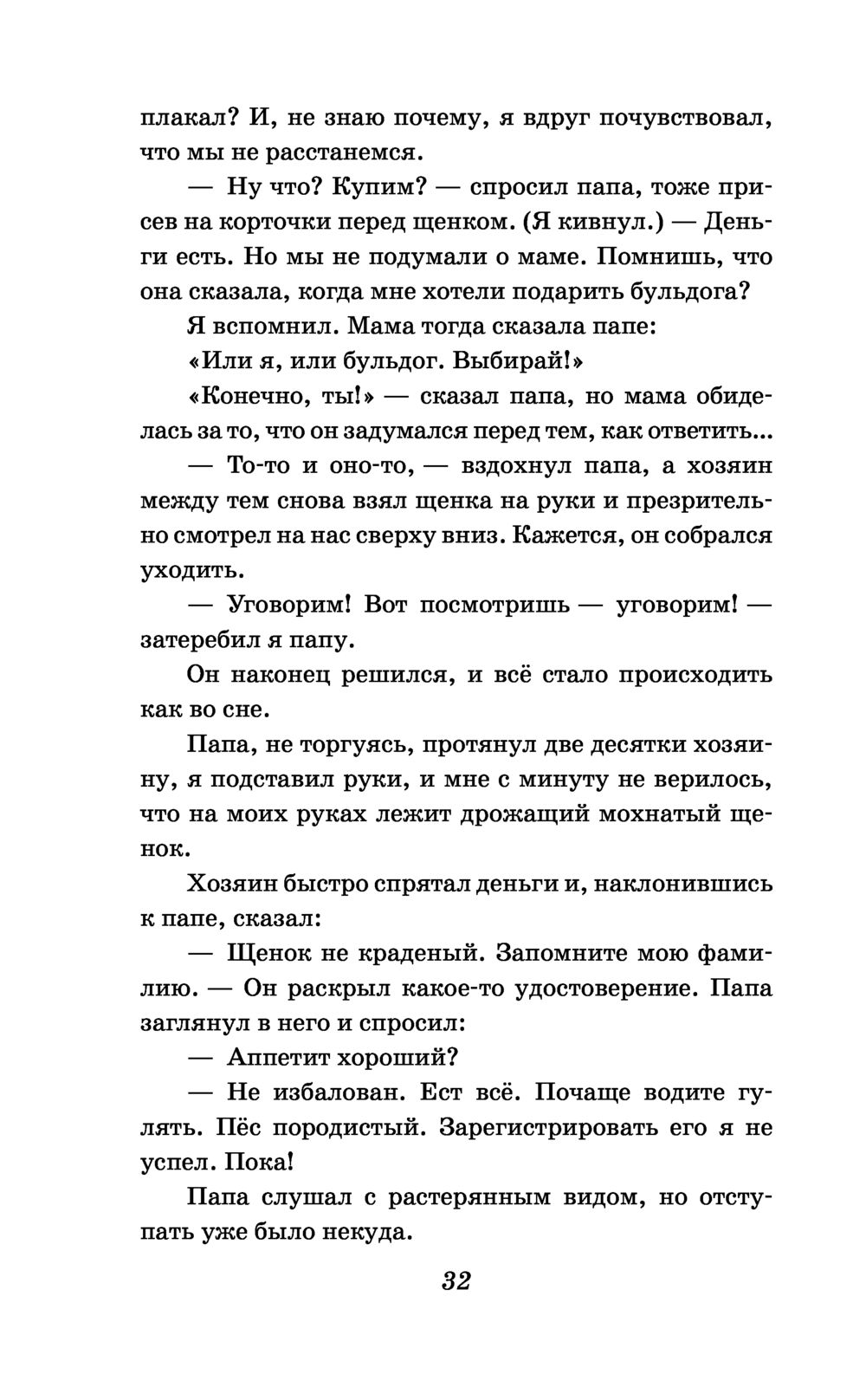 плакал? И, не знаю почему, я вдруг почувствовал, что мы не расстанемся.

— Ну что? Купим? — спросил папа, тоже присев на корточки перед щенком. (Я кивнул.) — Деньги есть. Но мы не подумали о маме. Помнишь, что она сказала, когда мне хотели подарить бульдога?

Я вспомнил. Мама тогда сказала папе:

«Или я, или бульдог. Выбирай!»

«Конечно, ты!» — сказал папа, но мама обиделась за то, что он задумался перед тем, как ответить...

— То-то и оно-то, — вздохнул папа, а хозяин между тем снова взял щенка на руки и презрительно смотрел на нас сверху вниз. Кажется, он собрался уходить.

— Уговорим! Вот посмотришь — уговорим! — затеребил я папу.

Он наконец решился, и всё стало происходить как во сне.

Папа, не торгуясь, протянул две десятки хозяину, я подставил руки, и мне с минуту не верилось, что на моих руках лежит дрожащий мохнатый щенок.

Хозяин быстро спрятал деньги и, наклонившись к папе, сказал:

— Щенок не краденый. Запомните мою фамилию. — Он раскрыл какое-то удостоверение. Папа заглянул в него и спросил:

— Аппетит хороший?

— Не избалован. Ест всё. Почаще водите гулять. Пёс породистый. Зарегистрировать его я не успел. Пока!

Папа слушал с растерянным видом, но отступать уже было некуда.

32